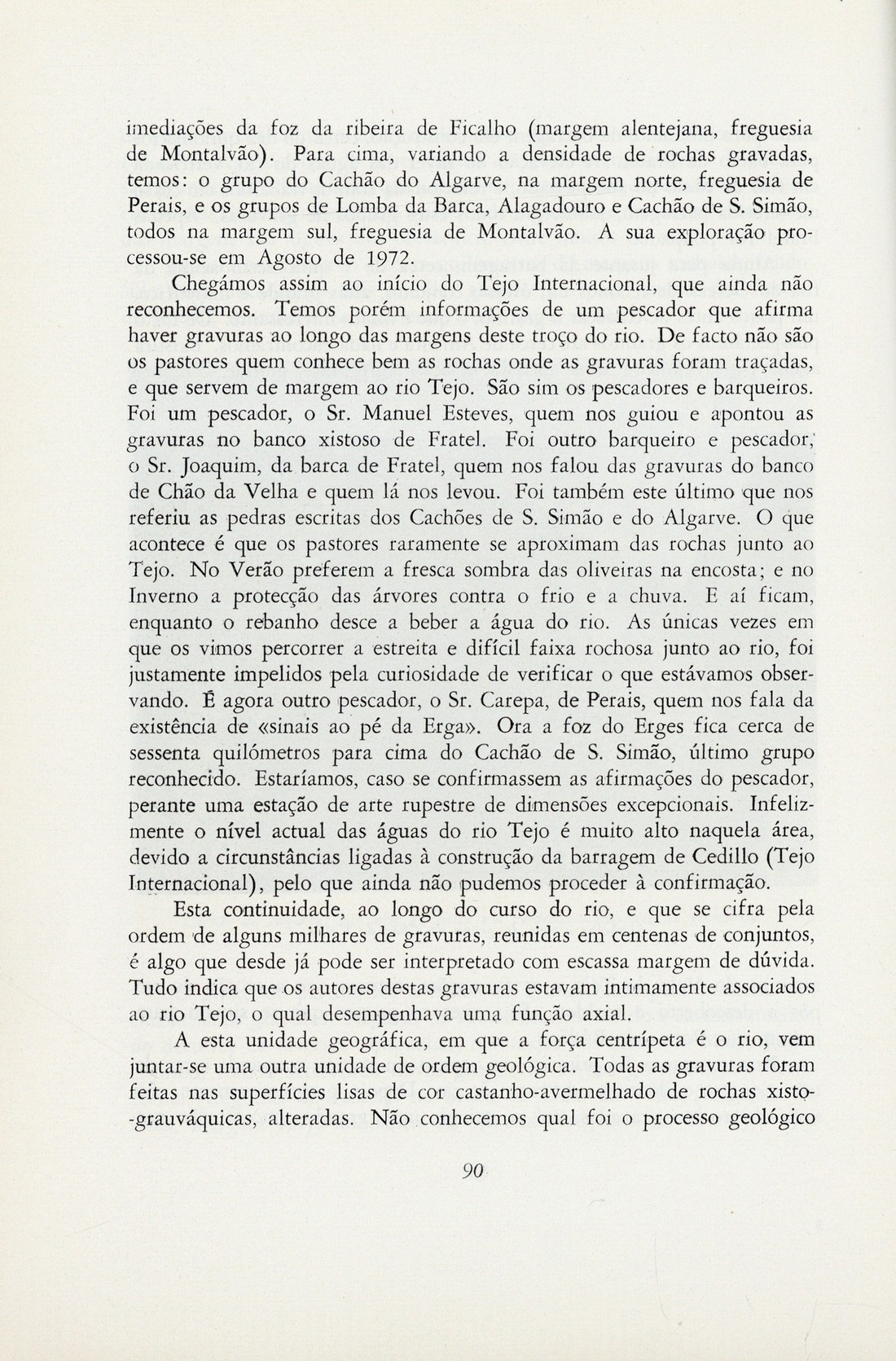 imediações da foz da ribeira de Ficalho (margem alentejana, freguesia de Montalvão). Para cima, variando a densidade de rochas gravadas, temos: o grupo do Cachão do Algarve, na margem norte, freguesia de Perais, e os grupos de Lomba da Barca, Alagadouro e Cachão de S. Simão, todos na margem sul, freguesia de Montalvão. A sua exploração processou-se em Agosto de 1972.

Chegámos assim ao início do Tejo Internacional, que ainda não reconhecemos. Temos porém informações de um pescador que afirma haver gravuras ao longo das margens deste troço do rio. De facto não são os pastores quem conhece bem as rochas onde as gravuras foram traçadas, e que servem de margem ao rio Tejo. São sim os pescadores e barqueiros. Foi um pescador, o Sr. Manuel Esteves, quem nos guiou e apontou as gravuras no banco xistoso de Fratel. Foi outro barqueiro e pescador, o Sr. Joaquim, da barca de Fratel, quem nos falou das gravuras do banco de Chão da Velha e quem lá nos levou. Foi também este último que nos referiu as pedras escritas dos Cachões de S. Simão e do Algarve. O que acontece é que os pastores raramente se aproximam das rochas junto ao Tejo. No Verão preferem a fresca sombra das oliveiras na encosta; e no Inverno a protecção das árvores contra o frio e a chuva. E aí ficam, enquanto o rebanho desce a beber a água do rio. As únicas vezes em que os vimos percorrer a estreita e difícil faixa rochosa junto ao rio, foi justamente impelidos pela curiosidade de verificar o que estávamos observando. É agora outro pescador, o Sr. Carepa, de Perais, quem nos fala da existência de «sinais ao pé da Erga». Ora a foz do Erges fica cerca de sessenta quilómetros para cima do Cachão de S. Simão, último grupo reconhecido. Estaríamos, caso se confirmassem as afirmações do pescador, perante uma estação de arte rupestre de dimensões excepcionais. Infelizmente o nível actual das águas do rio Tejo é muito alto naquela área, devido a circunstâncias ligadas à construção da barragem de Cedillo (Tejo Internacional), pelo que ainda não pudemos proceder à confirmação.

Esta continuidade, ao longo do curso do rio, e que se cifra pela ordem de alguns milhares de gravuras, reunidas em centenas de conjuntos, é algo que desde já pode ser interpretado com escassa margem de dúvida. Tudo indica que os autores destas gravuras estavam intimamente associados ao rio Tejo, o qual desempenhava uma função axial.

A esta unidade geográfica, em que a força centrípeta é o rio, vem juntar-se uma outra unidade de ordem geológica. Todas as gravuras foram feitas nas superfícies lisas de cor castanho-avermelhado de rochas xisto-grauváquicas, alteradas. Não conhecemos qual foi o processo geológico

90